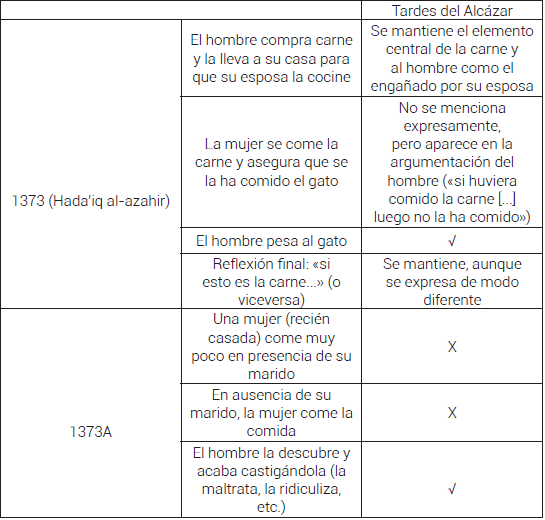 | | | Tardes del Alcázar |
|---|---|---|
| 1373 (Hada'iq al-azahir) | El hombre compra carne y la lleva a su casa para que su esposa la cocine | Se mantiene el elemento central de la carne y al hombre como el engañado por su esposa |
| | La mujer se come la carne y asegura que se la ha comido el gato | No se menciona expresamente, pero aparece en la argumentación del hombre («si huviera comido la carne [...] luego no la ha comido») |
| | El hombre pesa al gato | √ |
| | Reflexión final: «si esto es la carne...» (o viceversa) | Se mantiene, aunque se expresa de modo diferente |
| 1373A | Una mujer (recién casada) come muy poco en presencia de su marido | X |
| | En ausencia de su marido, la mujer come la comida | X |
| | El hombre la descubre y acaba castigándola (la maltrata, la ridiculiza, etc.) | √ |